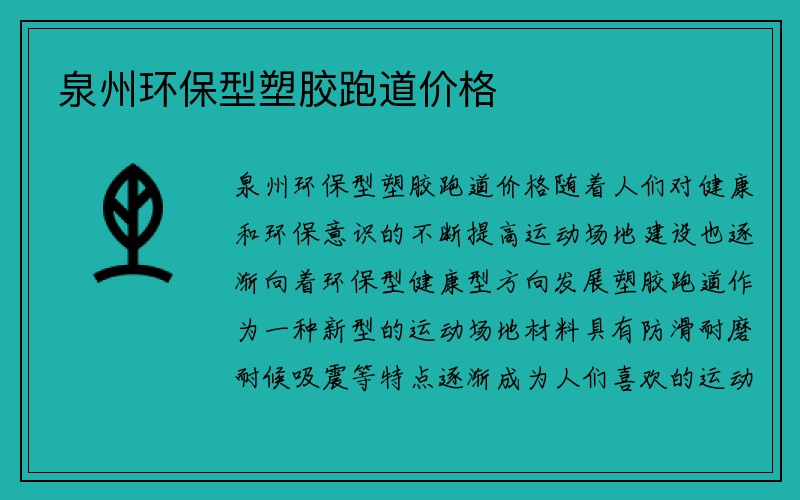 泉州环保型塑胶跑道价格

泉州环保型塑胶跑道价格随着人们对健康和环保意识的不断提高运动场地建设也逐渐向着环保型健康型方向发展塑胶跑道作为一种新型的运动场地材料具有防滑耐磨耐候吸震等特点逐渐成为人们喜欢的运动